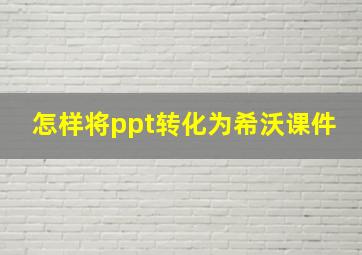 怎样将ppt转化为希沃课件